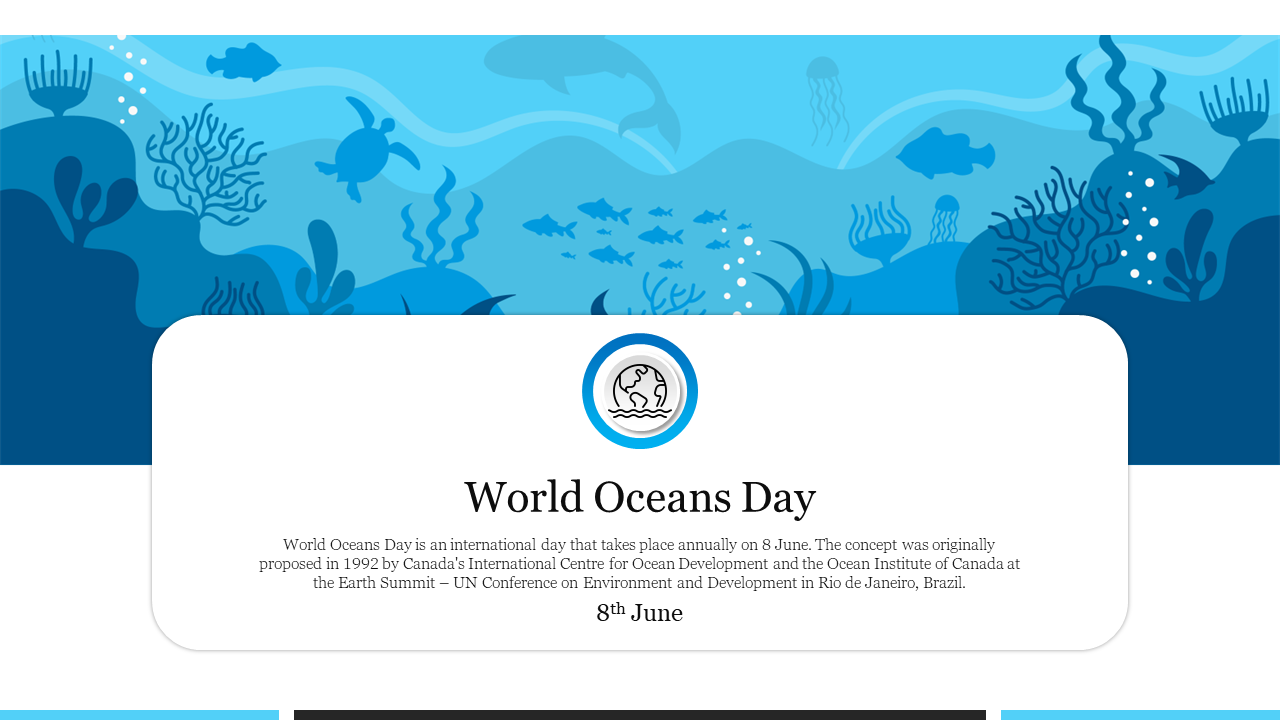 World Oceans Day

World Oceans Day is an international day that takes place annually on 8 June. The concept was originally proposed in 1992 by Canada's International Centre for Ocean Development and the Ocean Institute of Canada at the Earth Summit – UN Conference on Environment and Development in Rio de Janeiro, Brazil.

8th June